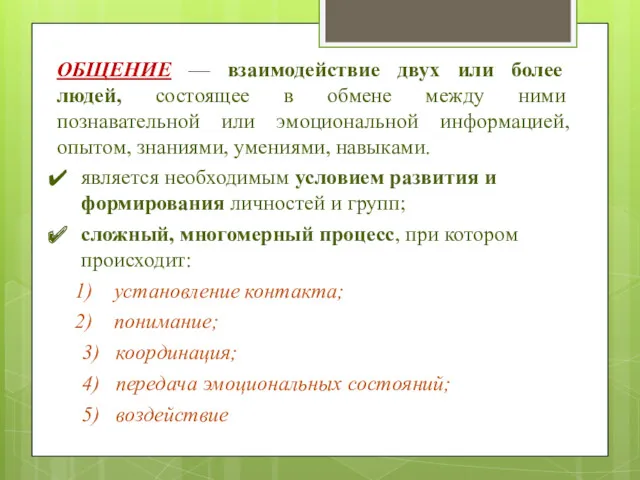 ОБЩЕНИЕ — взаимодействие двух или более людей, состоящее в обмене между ними познавательной или эмоциональной информацией, опытом, знаниями, умениями, навыками.

✔ является необходимым условием развития и формирования личностей и групп;

✔ сложный, многомерный процесс, при котором происходит:

1) установление контакта;
2) понимание;
3) координация;
4) передача эмоциональных состояний;
5) воздействие